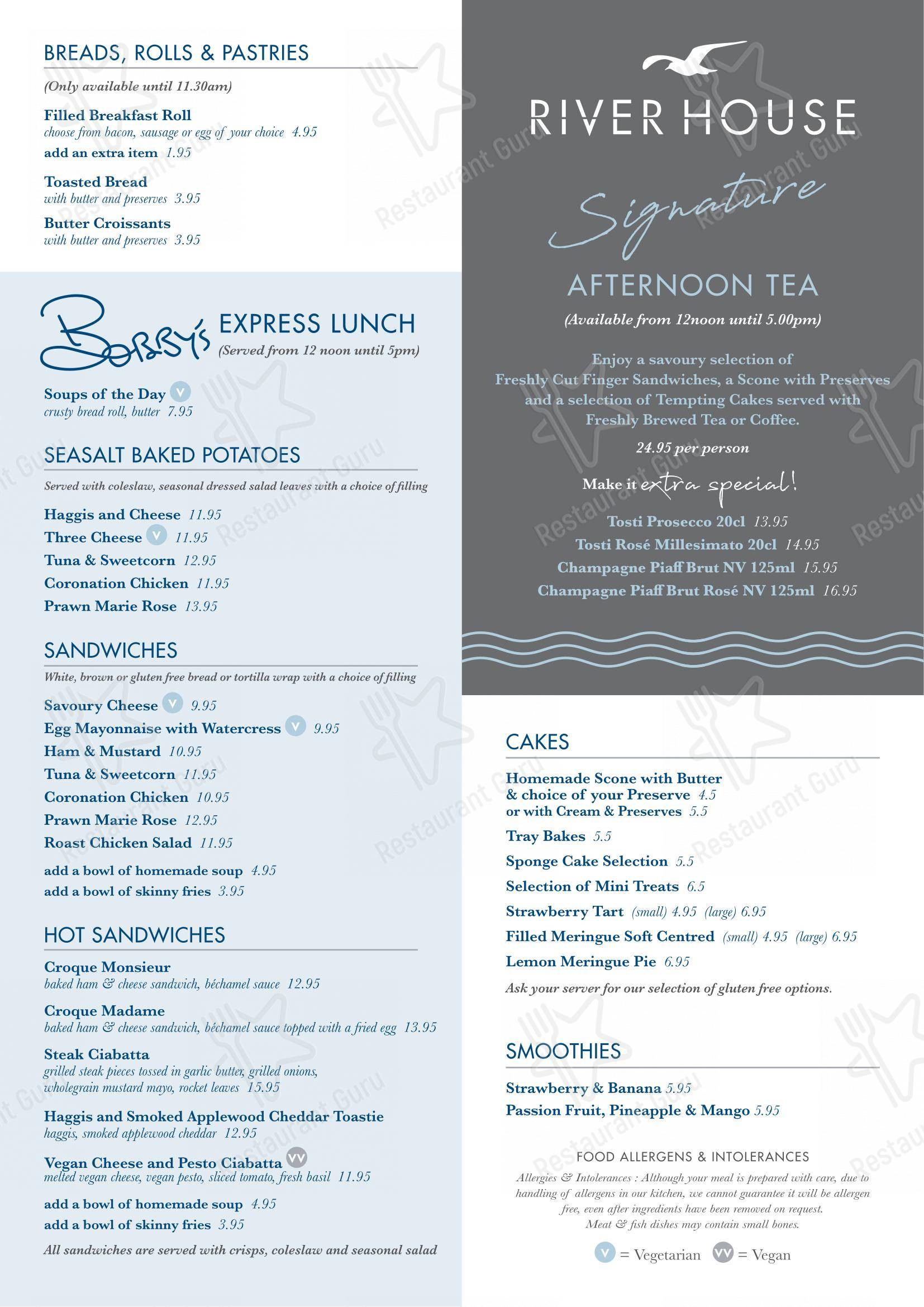 BREADS, ROLLS & PASTRIES

(Only available until 11.30am)

Filled Breakfast Roll
choose from bacon, sausage or egg of your choice 4.95
add an extra item 1.95

Toasted Bread
with butter and preserves 3.95

Butter Croissants
with butter and preserves 3.95

Bobby's EXPRESS LUNCH
(Served from 12 noon until 5pm)

Soups of the Day V
crusty bread roll, butter 7.95

SEASALT BAKED POTATOES

Served with coleslaw, seasonal dressed salad leaves with a choice of filling

Haggis and Cheese 11.95
Three Cheese V 11.95
Tuna & Sweetcorn 12.95
Coronation Chicken 11.95
Prawn Marie Rose 13.95

SANDWICHES

White, brown or gluten free bread or tortilla wrap with a choice of filling

Savoury Cheese V 9.95
Egg Mayonnaise with Watercress V 9.95
Ham & Mustard 10.95
Tuna & Sweetcorn 11.95
Coronation Chicken 10.95
Prawn Marie Rose 12.95
Roast Chicken Salad 11.95

add a bowl of homemade soup 4.95
add a bowl of skinny fries 3.95

HOT SANDWICHES

Croque Monsieur
baked ham & cheese sandwich, béchamel sauce 12.95

Croque Madame
baked ham & cheese sandwich, béchamel sauce topped with a fried egg 13.95

Steak Ciabatta
grilled steak pieces tossed in garlic butter, grilled onions, wholegrain mustard mayo, rocket leaves 15.95

Haggis and Smoked Applewood Cheddar Toastie
haggis, smoked applewood cheddar 12.95

Vegan Cheese and Pesto Ciabatta VV
melted vegan cheese, vegan pesto, sliced tomato, fresh basil 11.95

add a bowl of homemade soup 4.95
add a bowl of skinny fries 3.95

All sandwiches are served with crisps, coleslaw and seasonal salad

RIVER HOUSE

Signature

AFTERNOON TEA

(Available from 12noon until 5.00pm)

Enjoy a savoury selection of Freshly Cut Finger Sandwiches, a Scone with Preserves and a selection of Tempting Cakes served with Freshly Brewed Tea or Coffee.

24.95 per person

Make it extra special!

Tosti Prosecco 20cl 13.95
Tosti Rosé Millesimato 20cl 14.95
Champagne Piaff Brut NV 125ml 15.95
Champagne Piaff Brut Rosé NV 125ml 16.95

CAKES

Homemade Scone with Butter & choice of your Preserve 4.5
or with Cream & Preserves 5.5
Tray Bakes 5.5
Sponge Cake Selection 5.5
Selection of Mini Treats 6.5
Strawberry Tart (small) 4.95 (large) 6.95
Filled Meringue Soft Centred (small) 4.95 (large) 6.95
Lemon Meringue Pie 6.95

Ask your server for our selection of gluten free options.

SMOOTHIES

Strawberry & Banana 5.95
Passion Fruit, Pineapple & Mango 5.95

FOOD ALLERGENS & INTOLERANCES

Allergies & Intolerances : Although your meal is prepared with care, due to handling of allergens in our kitchen, we cannot guarantee it will be allergen free, even after ingredients have been removed on request.
Meat & fish dishes may contain small bones.

V = Vegetarian VV = Vegan

Restaurant Guru